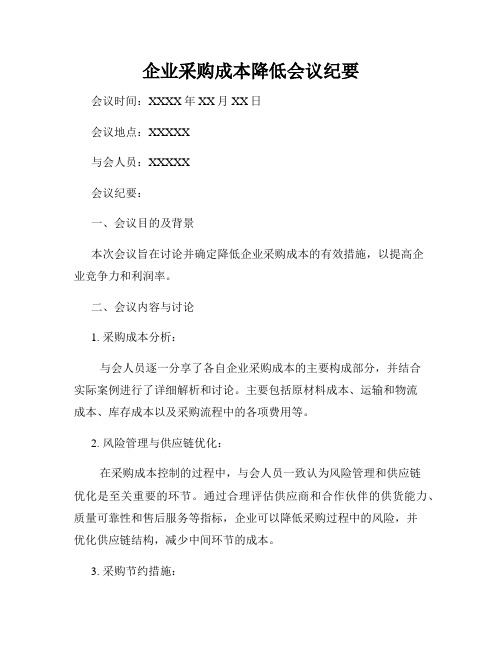 企业采购成本降低会议纪要

会议时间：XXXX 年 XX 月 XX 日

会议地点：XXXXX

与会人员：XXXXX

会议纪要：

一、会议目的及背景

本次会议旨在讨论并确定降低企业采购成本的有效措施，以提高企业竞争力和利润率。

二、会议内容与讨论

1. 采购成本分析：

与会人员逐一分享了各自企业采购成本的主要构成部分，并结合实际案例进行了详细解析和讨论。主要包括原材料成本、运输和物流成本、库存成本以及采购流程中的各项费用等。

2. 风险管理与供应链优化：

在采购成本控制的过程中，与会人员一致认为风险管理和供应链优化是至关重要的环节。通过合理评估供应商和合作伙伴的供货能力、质量可靠性和售后服务等指标，企业可以降低采购过程中的风险，并优化供应链结构，减少中间环节的成本。

3. 采购节约措施：